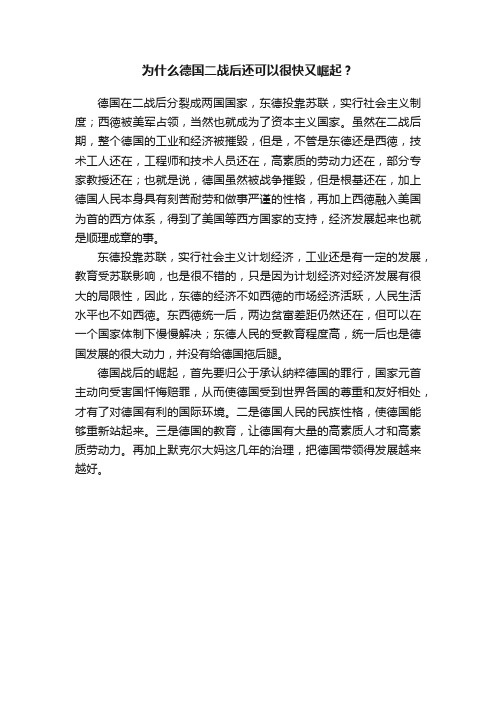 为什么德国二战后还可以很快又崛起？

德国在二战后分裂成两国国家，东德投靠苏联，实行社会主义制度；西德被美军占领，当然也就成为了资本主义国家。虽然在二战后期，整个德国的工业和经济被摧毁，但是，不管是东德还是西德，技术工人还在，工程师和技术人员还在，高素质的劳动力还在，部分专家教授还在；也就是说，德国虽然被战争摧毁，但是根基还在，加上德国人民本身具有刻苦耐劳和做事严谨的性格，再加上西德融入美国为首的西方体系，得到了美国等西方国家的支持，经济发展起来也就是顺理成章的事。

东德投靠苏联，实行社会主义计划经济，工业还是有一定的发展，教育受苏联影响，也是很不错的，只是因为计划经济对经济发展有很大的局限性，因此，东德的经济不如西德的市场经济活跃，人民生活水平也不如西德。东西德统一后，两边贫富差距仍然还在，但可以在一个国家体制下慢慢解决；东德人民的受教育程度高，统一后也是德国发展的很大动力，并没有给德国拖后腿。

德国战后的崛起，首先要归公于承认纳粹德国的罪行，国家元首主动向受害国忏悔赔罪，从而使德国受到世界各国的尊重和友好相处，才有了对德国有利的国际环境。二是德国人民的民族性格，使德国能够重新站起来。三是德国的教育，让德国有大量的高素质人才和高素质劳动力。再加上默克尔大妈这几年的治理，把德国带领得发展越来越好。